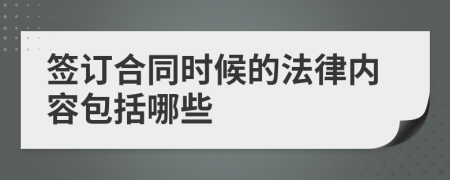 签订合同时候的法律内容包括哪些